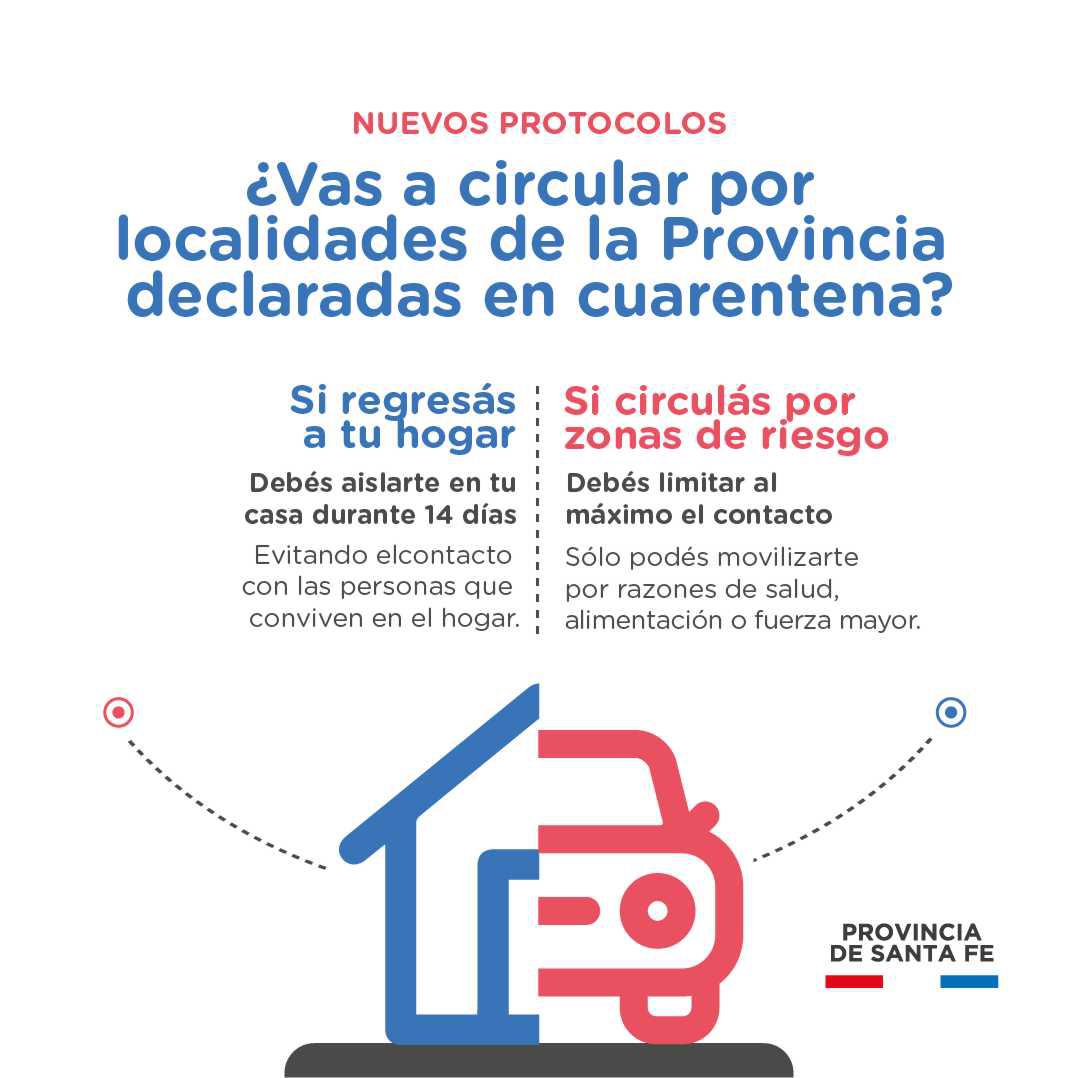 NUEVOS PROTOCOLOS

¿Vas a circular por localidades de la Provincia declaradas en cuarentena?

Si regresás a tu hogar

Debés aislarte en tu casa durante 14 días

Evitando elcontacto con las personas que conviven en el hogar.

Si circulás por zonas de riesgo

Debés limitar al máximo el contacto

Sólo podés movilizarte por razones de salud, alimentación o fuerza mayor.

PROVINCIA DE SANTA FE